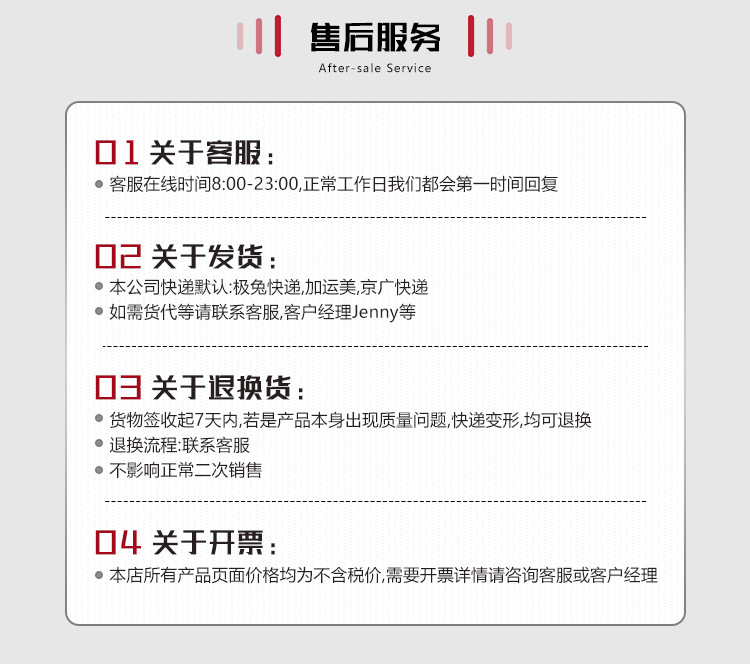 售后服务

After-sale Service

01 关于客服：

• 客服在线时间8:00-23:00,正常工作日我们都会第一时间回复

02 关于发货：

• 本公司快递默认:极兔快递,加运美,京广快递
• 如需货代等请联系客服,客户经理Jenny等

03 关于退换货：

• 货物签收起7天内,若是产品本身出现质量问题,快递变形,均可退换
• 退换流程:联系客服
• 不影响正常二次销售

04 关于开票：

• 本店所有产品页面价格均为不含税价,需要开票详情请咨询客服或客户经理